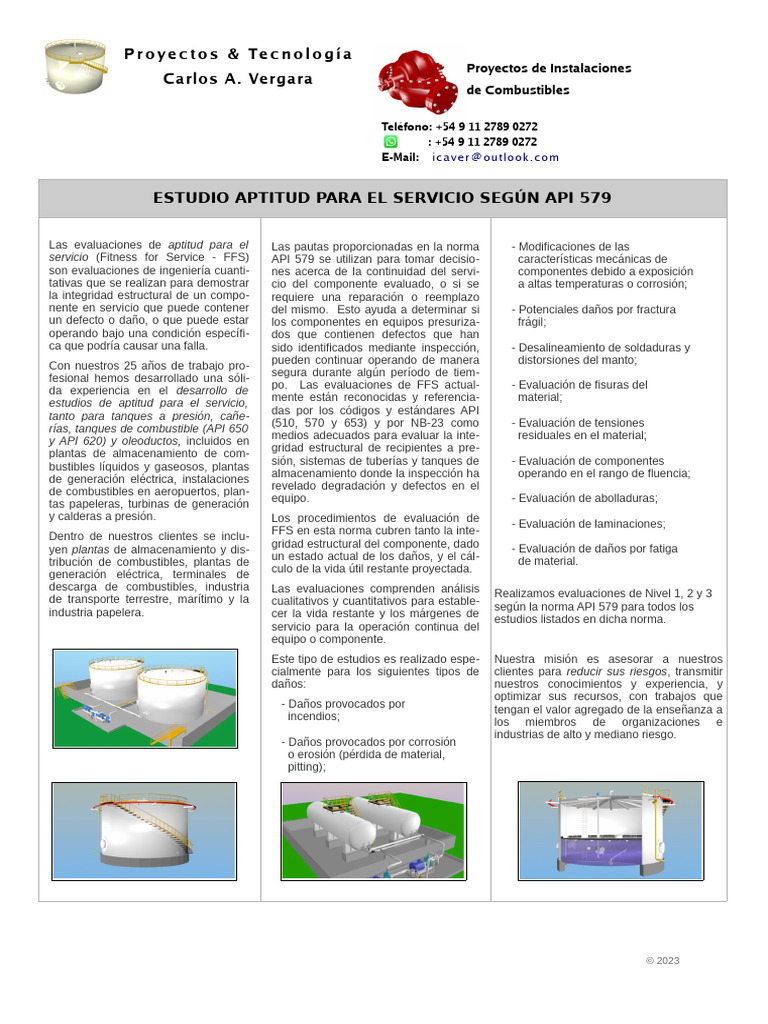 Proyectos & Tecnología
Carlos A. Vergara

Proyectos de Instalaciones de Combustibles

Teléfono: +54 9 11 2789 0272
: +54 9 11 2789 0272
E-Mail: icaver@outlook.com

ESTUDIO APTITUD PARA EL SERVICIO SEGÚN API 579

Las evaluaciones de aptitud para el servicio (Fitness for Service - FFS) son evaluaciones de ingeniería cuantitativas que se realizan para demostrar la integridad estructural de un componente en servicio que puede contener un defecto o daño, o que puede estar operando bajo una condición específica que podría causar una falla.

Con nuestros 25 años de trabajo profesional hemos desarrollado una sólida experiencia en el desarrollo de estudios de aptitud para el servicio, tanto para tanques a presión, cañerías, tanques de combustible (API 650 y API 620) y oleoductos, incluidos en plantas de almacenamiento de combustibles líquidos y gaseosos, plantas de generación eléctrica, instalaciones de combustibles en aeropuertos, plantas papeleras, turbinas de generación y calderas a presión.

Dentro de nuestros clientes se incluyen plantas de almacenamiento y distribución de combustibles, plantas de generación eléctrica, terminales de descarga de combustibles, industria de transporte terrestre, marítimo y la industria papelera.

Las pautas proporcionadas en la norma API 579 se utilizan para tomar decisiones acerca de la continuidad del servicio del componente evaluado, o si se requiere una reparación o reemplazo del mismo. Esto ayuda a determinar si los componentes en equipos presurizados que contienen defectos que han sido identificados mediante inspección, pueden continuar operando de manera segura durante algún período de tiempo. Las evaluaciones de FFS actualmente están reconocidas y referenciadas por los códigos y estándares API (510, 570 y 653) y por NB-23 como medios adecuados para evaluar la integridad estructural de recipientes a presión, sistemas de tuberías y tanques de almacenamiento donde la inspección ha revelado degradación y defectos en el equipo.

Los procedimientos de evaluación de FFS en esta norma cubren tanto la integridad estructural del componente, dado un estado actual de los daños, y el cálculo de la vida útil restante proyectada.

Las evaluaciones comprenden análisis cualitativos y cuantitativos para establecer la vida restante y los márgenes de servicio para la operación continua del equipo o componente.

Este tipo de estudios es realizado especialmente para los siguientes tipos de daños:

- Daños provocados por incendios;

- Daños provocados por corrosión o erosión (pérdida de material, pitting);

- Modificaciones de las características mecánicas de componentes debido a exposición a altas temperaturas o corrosión;

- Potenciales daños por fractura frágil;

- Desalineamiento de soldaduras y distorsiones del manto;

- Evaluación de fisuras del material;

- Evaluación de tensiones residuales en el material;

- Evaluación de componentes operando en el rango de fluencia;

- Evaluación de abolladuras;

- Evaluación de laminaciones;

- Evaluación de daños por fatiga de material.

Realizamos evaluaciones de Nivel 1, 2 y 3 según la norma API 579 para todos los estudios listados en dicha norma.

Nuestra misión es asesorar a nuestros clientes para reducir sus riesgos, transmitir nuestros conocimientos y experiencia, y optimizar sus recursos, con trabajos que tengan el valor agregado de la enseñanza a los miembros de organizaciones e industrias de alto y mediano riesgo.

© 2023